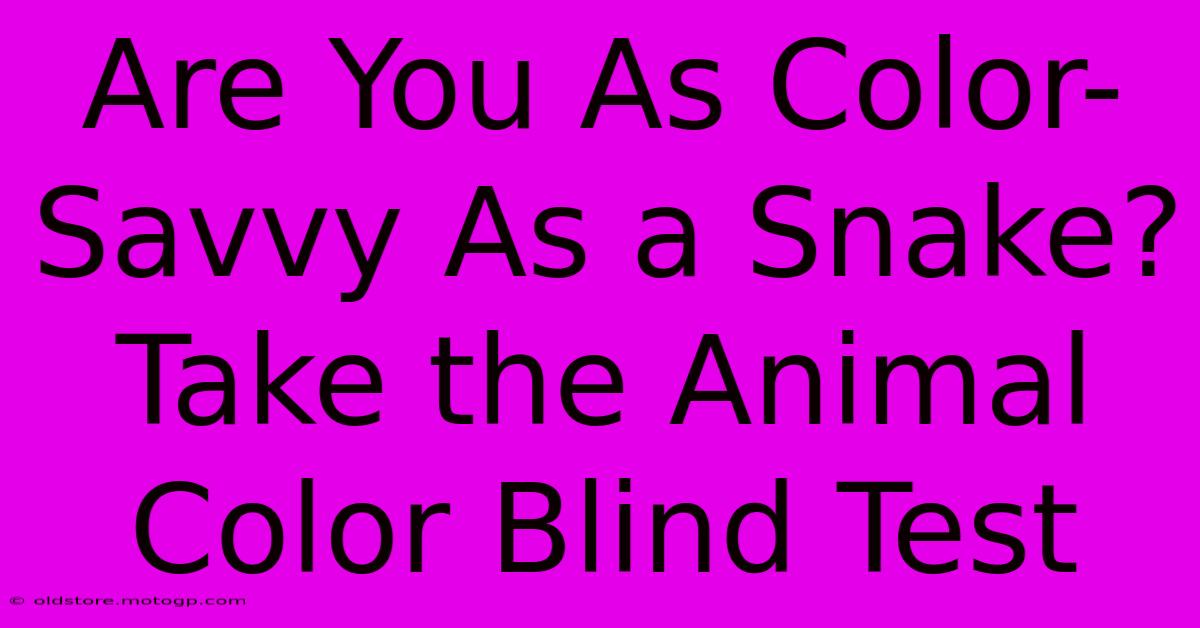 Are You As Color-Savvy As a Snake? Take the Animal Color Blind Test

© oldstore.motogp.com